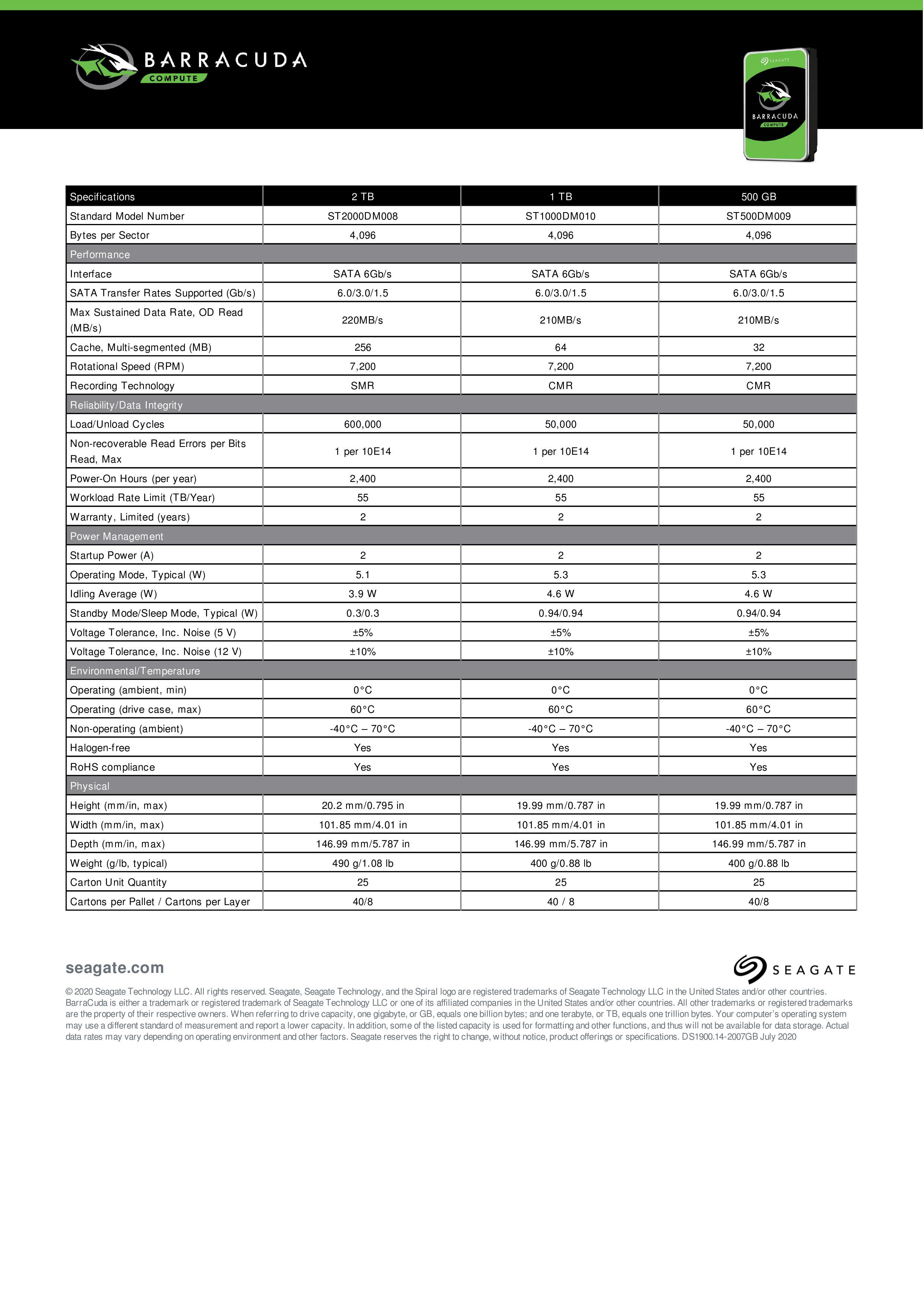 BARRACUDA
COMPUTE

SEAGATE
BARRACUDA
COMPUTE

| Specifications | 2 TB | 1 TB | 500 GB |
|---|---|---|---|
| Standard Model Number | ST2000DM008 | ST1000DM010 | ST500DM009 |
| Bytes per Sector | 4,096 | 4,096 | 4,096 |
| Performance | | | |
| Interface | SATA 6Gb/s | SATA 6Gb/s | SATA 6Gb/s |
| SATA Transfer Rates Supported (Gb/s) | 6.0/3.0/1.5 | 6.0/3.0/1.5 | 6.0/3.0/1.5 |
| Max Sustained Data Rate, OD Read (MB/s) | 220MB/s | 210MB/s | 210MB/s |
| Cache, Multi-segmented (MB) | 256 | 64 | 32 |
| Rotational Speed (RPM) | 7,200 | 7,200 | 7,200 |
| Recording Technology | SMR | CMR | CMR |
| Reliability/Data Integrity | | | |
| Load/Unload Cycles | 600,000 | 50,000 | 50,000 |
| Non-recoverable Read Errors per Bits Read, Max | 1 per 10E14 | 1 per 10E14 | 1 per 10E14 |
| Power-On Hours (per year) | 2,400 | 2,400 | 2,400 |
| Workload Rate Limit (TB/Year) | 55 | 55 | 55 |
| Warranty, Limited (years) | 2 | 2 | 2 |
| Power Management | | | |
| Startup Power (A) | 2 | 2 | 2 |
| Operating Mode, Typical (W) | 5.1 | 5.3 | 5.3 |
| Idling Average (W) | 3.9 W | 4.6 W | 4.6 W |
| Standby Mode/Sleep Mode, Typical (W) | 0.3/0.3 | 0.94/0.94 | 0.94/0.94 |
| Voltage Tolerance, Inc. Noise (5 V) | ±5% | ±5% | ±5% |
| Voltage Tolerance, Inc. Noise (12 V) | ±10% | ±10% | ±10% |
| Environmental/Temperature | | | |
| Operating (ambient, min) | 0°C | 0°C | 0°C |
| Operating (drive case, max) | 60°C | 60°C | 60°C |
| Non-operating (ambient) | -40°C – 70°C | -40°C – 70°C | -40°C – 70°C |
| Halogen-free | Yes | Yes | Yes |
| RoHS compliance | Yes | Yes | Yes |
| Physical | | | |
| Height (mm/in, max) | 20.2 mm/0.795 in | 19.99 mm/0.787 in | 19.99 mm/0.787 in |
| Width (mm/in, max) | 101.85 mm/4.01 in | 101.85 mm/4.01 in | 101.85 mm/4.01 in |
| Depth (mm/in, max) | 146.99 mm/5.787 in | 146.99 mm/5.787 in | 146.99 mm/5.787 in |
| Weight (g/lb, typical) | 490 g/1.08 lb | 400 g/0.88 lb | 400 g/0.88 lb |
| Carton Unit Quantity | 25 | 25 | 25 |
| Cartons per Pallet / Cartons per Layer | 40/8 | 40 / 8 | 40/8 |

seagate.com

SEAGATE

© 2020 Seagate Technology LLC. All rights reserved. Seagate, Seagate Technology, and the Spiral logo are registered trademarks of Seagate Technology LLC in the United States and/or other countries. BarraCuda is either a trademark or registered trademark of Seagate Technology LLC or one of its affiliated companies in the United States and/or other countries. All other trademarks or registered trademarks are the property of their respective owners. When referring to drive capacity, one gigabyte, or GB, equals one billion bytes; and one terabyte, or TB, equals one trillion bytes. Your computer's operating system may use a different standard of measurement and report a lower capacity. In addition, some of the listed capacity is used for formatting and other functions, and thus will not be available for data storage. Actual data rates may vary depending on operating environment and other factors. Seagate reserves the right to change, without notice, product offerings or specifications. DS1900.14-2007GB July 2020